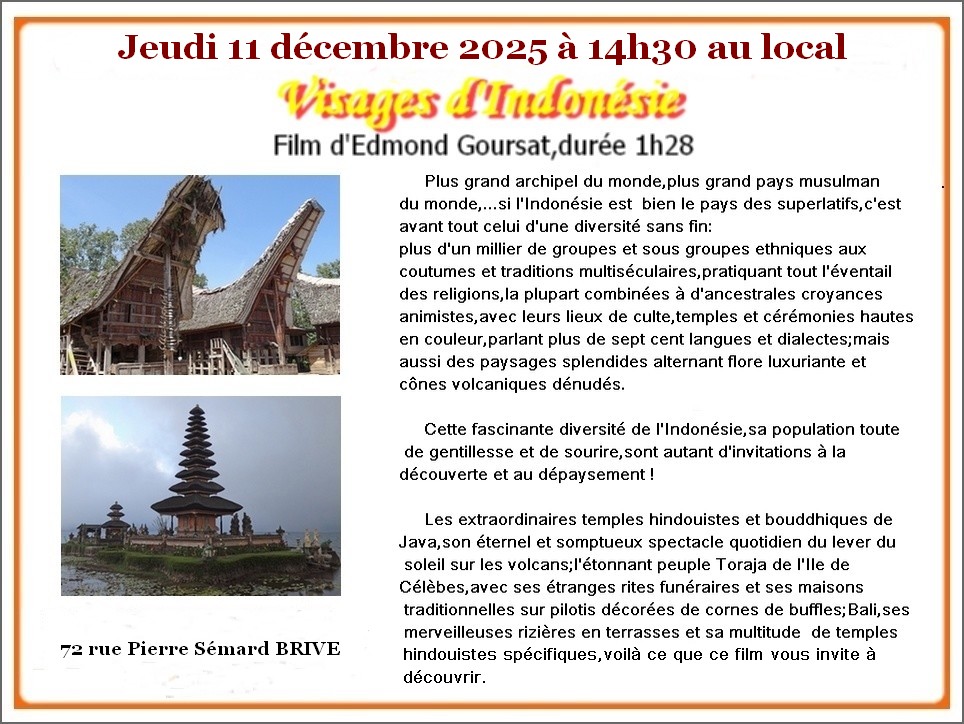 Jeudi 11 décembre 2025 à 14h30 au local

Visages d'Indonésie

Film d'Edmond Goursat,durée 1h28

Plus grand archipel du monde,plus grand pays musulman du monde,...si l'Indonésie est bien le pays des superlatifs,c'est avant tout celui d'une diversité sans fin: plus d'un millier de groupes et sous groupes ethniques aux coutumes et traditions multiséculaires,pratiquant tout l'éventail des religions,la plupart combinées à d'ancestrales croyances animistes,avec leurs lieux de culte,temples et cérémonies hautes en couleur,parlant plus de sept cent langues et dialectes;mais aussi des paysages splendides alternant flore luxuriante et cônes volcaniques dénudés.

Cette fascinante diversité de l'Indonésie,sa population toute de gentillesse et de sourire,sont autant d'invitations à la découverte et au dépaysement !

Les extraordinaires temples hindouistes et bouddhiques de Java,son éternel et somptueux spectacle quotidien du lever du soleil sur les volcans;l'étonnant peuple Toraja de l'Ile de Célèbes,avec ses étranges rites funéraires et ses maisons traditionnelles sur pilotis décorées de cornes de buffles;Bali,ses merveilleuses rizières en terrasses et sa multitude de temples hindouistes spécifiques,voilà ce que ce film vous invite à découvrir.

72 rue Pierre Sémard BRIVE